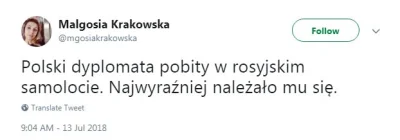 Malgosia Krakowska
@mgosiakrakowska

Follow

Polski dyplomata pobity w rosyjskim samolocie. Najwyraźniej należało mu się.

Translate Tweet

9:04 AM - 13 Jul 2018